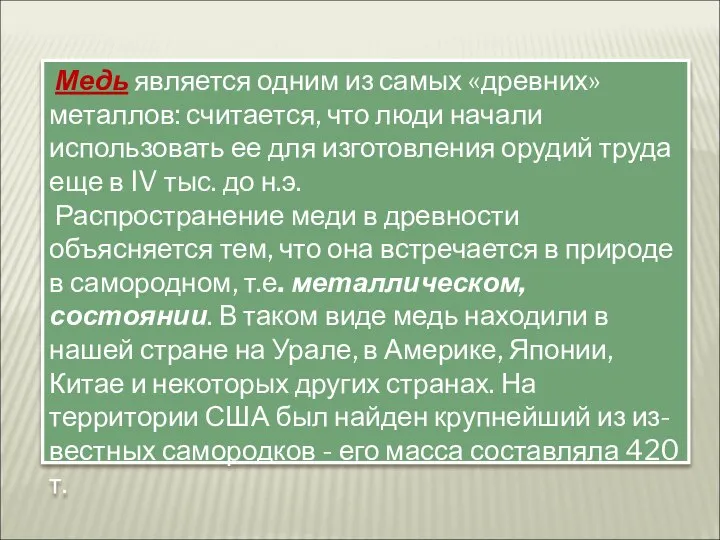 Медь является одним из самых «древних» металлов: считается, что люди начали использовать ее для изготовления орудий труда еще в IV тыс. до н.э.
Распространение меди в древности объясняется тем, что она встречается в природе в самородном, т.е. металлическом, состоянии. В таком виде медь находили в нашей стране на Урале, в Америке, Японии, Китае и некоторых других странах. На территории США был найден крупнейший из известных самородков - его масса составляла 420 т.